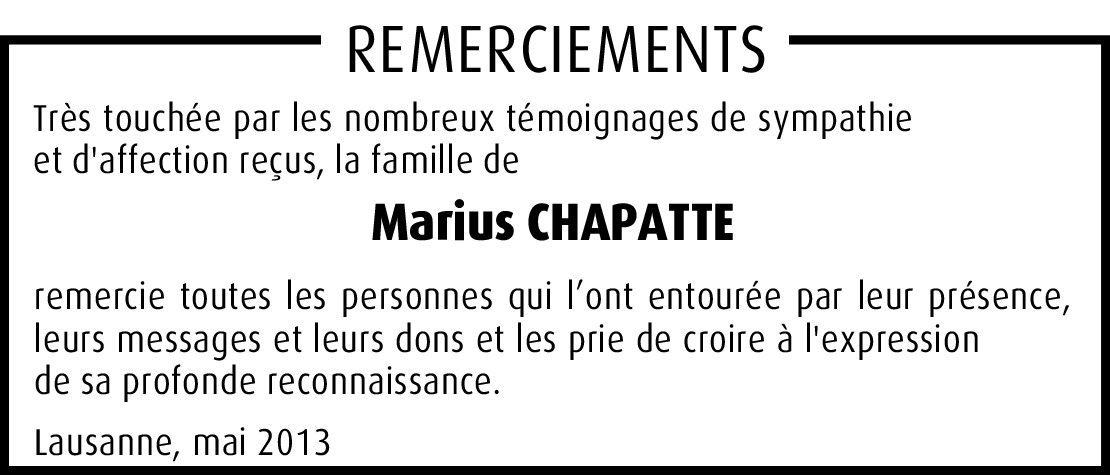 REMERCIEMENTS

Très touchée par les nombreux témoignages de sympathie et d'affection reçus, la famille de

Marius CHAPATTE

remercie toutes les personnes qui l'ont entourée par leur présence, leurs messages et leurs dons et les prie de croire à l'expression de sa profonde reconnaissance.

Lausanne, mai 2013